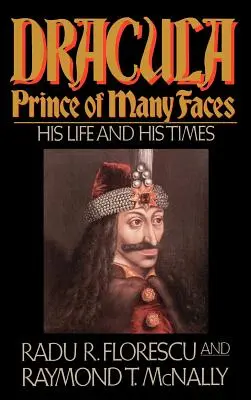 DRACULA
Prince of Many Faces
HIS LIFE AND HIS TIMES

RADU R. FLORESCU AND
RAYMOND T. McNALLY